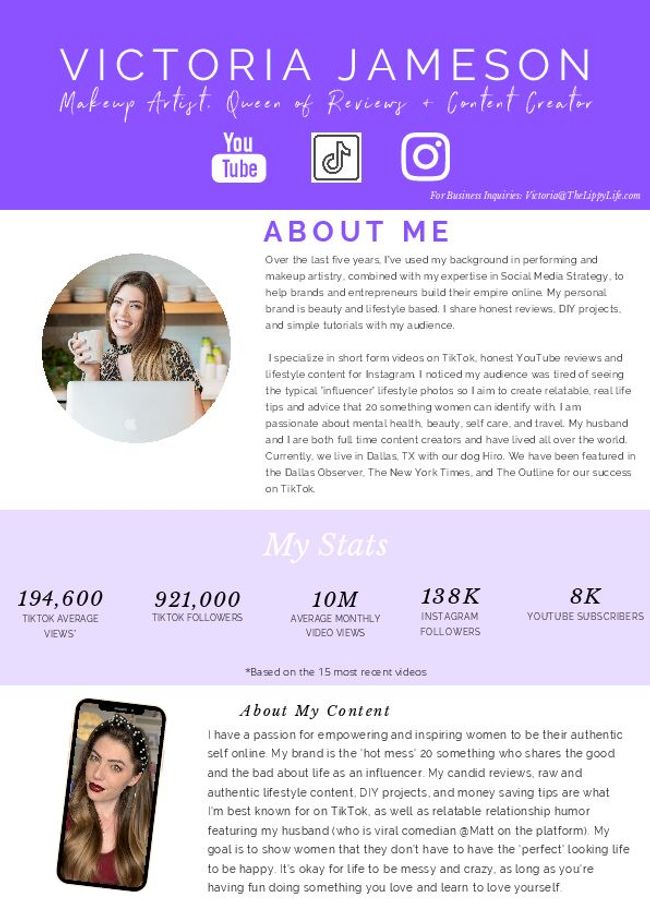 VICTORIA JAMESON

Makeup Artist, Queen of Reviews + Content Creator

You Tube

For Business Inquiries: Victoria@TheLippyLife.com

ABOUT ME

Over the last five years, I've used my background in performing and makeup artistry, combined with my expertise in Social Media Strategy, to help brands and entrepreneurs build their empire online. My personal brand is beauty and lifestyle based. I share honest reviews, DIY projects, and simple tutorials with my audience.

I specialize in short form videos on TikTok, honest YouTube reviews and lifestyle content for Instagram. I noticed my audience was tired of seeing the typical 'influencer' lifestyle photos so I aim to create relatable, real life tips and advice that 20 something women can identify with. I am passionate about mental health, beauty, self care, and travel. My husband and I are both full time content creators and have lived all over the world. Currently, we live in Dallas, TX with our dog Hiro. We have been featured in the Dallas Observer, The New York Times, and The Outline for our success on TikTok.

My Stats

194,600
TIKTOK AVERAGE VIEWS*

921,000
TIKTOK FOLLOWERS

10M
AVERAGE MONTHLY VIDEO VIEWS

138K
INSTAGRAM FOLLOWERS

8K
YOUTUBE SUBSCRIBERS

*Based on the 15 most recent videos

About My Content

I have a passion for empowering and inspiring women to be their authentic self online. My brand is the 'hot mess' 20 something who shares the good and the bad about life as an influencer. My candid reviews, raw and authentic lifestyle content, DIY projects, and money saving tips are what I'm best known for on TikTok, as well as relatable relationship humor featuring my husband (who is viral comedian @Matt on the platform). My goal is to show women that they don't have to have the 'perfect' looking life to be happy. It's okay for life to be messy and crazy, as long as you're having fun doing something you love and learn to love yourself.